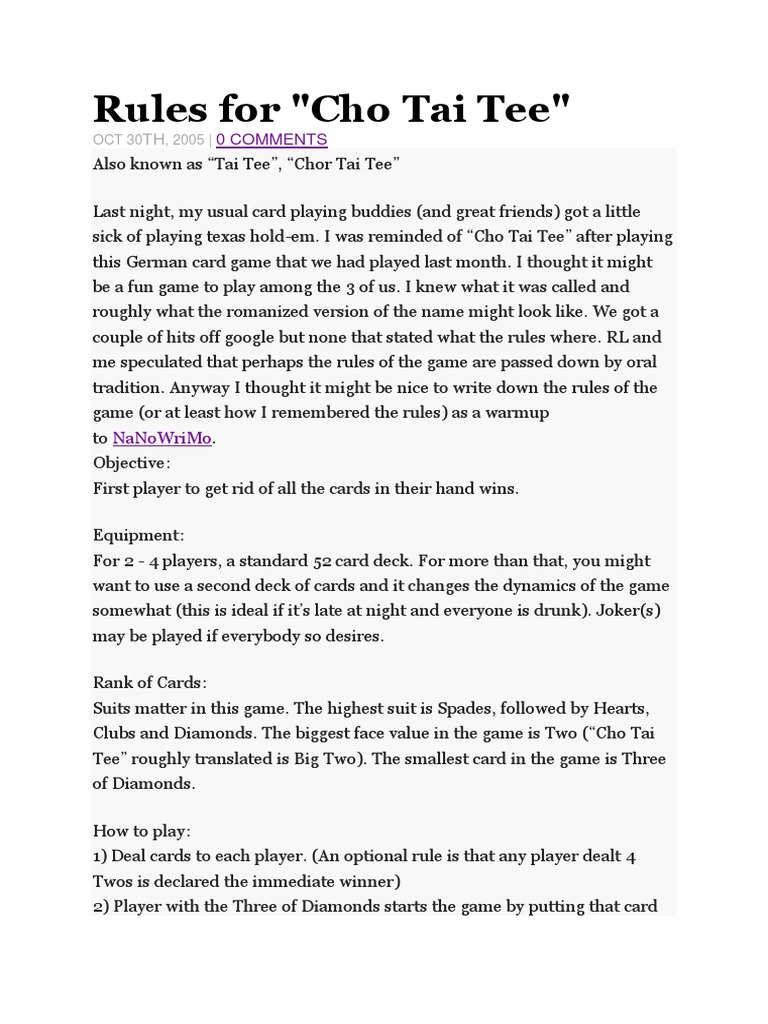 Rules for "Cho Tai Tee"

OCT 30TH, 2005 | 0 COMMENTS

Also known as “Tai Tee”, “Chor Tai Tee”

Last night, my usual card playing buddies (and great friends) got a little sick of playing texas hold-em. I was reminded of “Cho Tai Tee” after playing this German card game that we had played last month. I thought it might be a fun game to play among the 3 of us. I knew what it was called and roughly what the romanized version of the name might look like. We got a couple of hits off google but none that stated what the rules where. RL and me speculated that perhaps the rules of the game are passed down by oral tradition. Anyway I thought it might be nice to write down the rules of the game (or at least how I remembered the rules) as a warmup to NaNoWriMo.
Objective:
First player to get rid of all the cards in their hand wins.

Equipment:
For 2 - 4 players, a standard 52 card deck. For more than that, you might want to use a second deck of cards and it changes the dynamics of the game somewhat (this is ideal if it’s late at night and everyone is drunk). Joker(s) may be played if everybody so desires.

Rank of Cards:
Suits matter in this game. The highest suit is Spades, followed by Hearts, Clubs and Diamonds. The biggest face value in the game is Two (“Cho Tai Tee” roughly translated is Big Two). The smallest card in the game is Three of Diamonds.

How to play:
1) Deal cards to each player. (An optional rule is that any player dealt 4 Twos is declared the immediate winner)
2) Player with the Three of Diamonds starts the game by putting that card